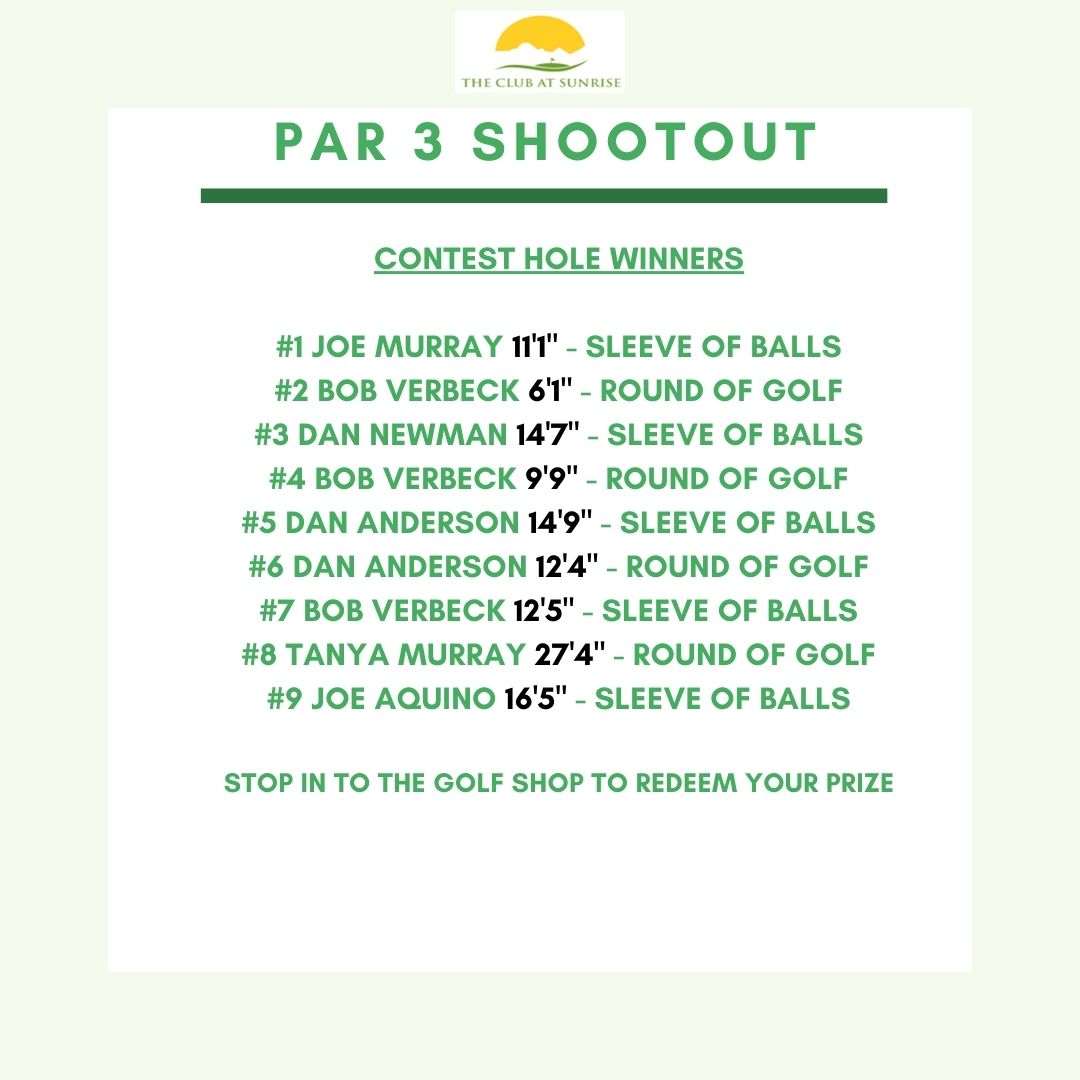 THE CLUB AT SUNRISE

PAR 3 SHOOTOUT

CONTEST HOLE WINNERS

#1 JOE MURRAY 11'1" - SLEEVE OF BALLS
#2 BOB VERBECK 6'1" - ROUND OF GOLF
#3 DAN NEWMAN 14'7" - SLEEVE OF BALLS
#4 BOB VERBECK 9'9" - ROUND OF GOLF
#5 DAN ANDERSON 14'9" - SLEEVE OF BALLS
#6 DAN ANDERSON 12'4" - ROUND OF GOLF
#7 BOB VERBECK 12'5" - SLEEVE OF BALLS
#8 TANYA MURRAY 27'4" - ROUND OF GOLF
#9 JOE AQUINO 16'5" - SLEEVE OF BALLS

STOP IN TO THE GOLF SHOP TO REDEEM YOUR PRIZE